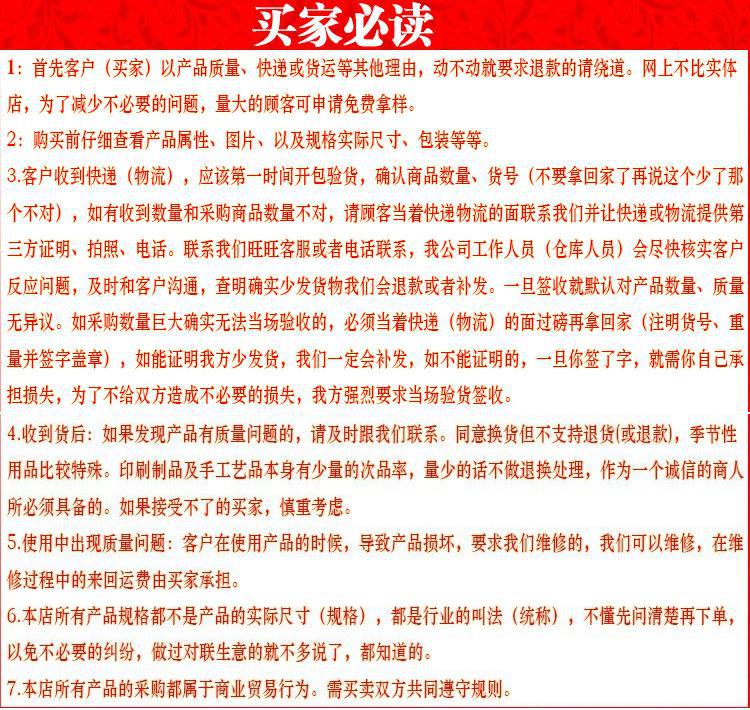 买家必读

1：首先客户（买家）以产品质量、快递或货运等其他理由，动不动就要求退款的请绕道。网上不比实体店，为了减少不必要的问题，量大的顾客可申请免费拿样。

2：购买前仔细查看产品属性、图片、以及规格实际尺寸、包装等等。

3.客户收到快递（物流），应该第一时间开包验货，确认商品数量、货号（不要拿回家了再说这个少了那个不对），如有收到数量和采购商品数量不对，请顾客当着快递物流的面联系我们并让快递或物流提供第三方证明、拍照、电话。联系我们旺旺客服或者电话联系，我公司工作人员（仓库人员）会尽快核实客户反应问题，及时和客户沟通，查明确实少发货物我们会退款或者补发。一旦签收就默认对产品数量、质量无异议。如采购数量巨大确实无法当场验收的，必须当着快递（物流）的面过磅再拿回家（注明货号、重量并签字盖章），如能证明我方少发货，我们一定会补发，如不能证明的，一旦你签了字，就需你自己承担损失，为了不给双方造成不必要的损失，我方强烈要求当场验货签收。

4.收到货后：如果发现产品有质量问题的，请及时跟我们联系。同意换货但不支持退货(或退款)，季节性用品比较特殊。印刷制品及手工艺品本身有少量的次品率，量少的话不做退换处理，作为一个诚信的商人所必须具备的。如果接受不了的买家，慎重考虑。

5.使用中出现质量问题：客户在使用产品的时候，导致产品损坏，要求我们维修的，我们可以维修，在维修过程中的来回运费由买家承担。

6.本店所有产品规格都不是产品的实际尺寸（规格），都是行业的叫法（统称），不懂先问清楚再下单，以免不必要的纠纷，做过对联生意的就不多说了，都知道的。

7.本店所有产品的采购都属于商业贸易行为。需买卖双方共同遵守规则。